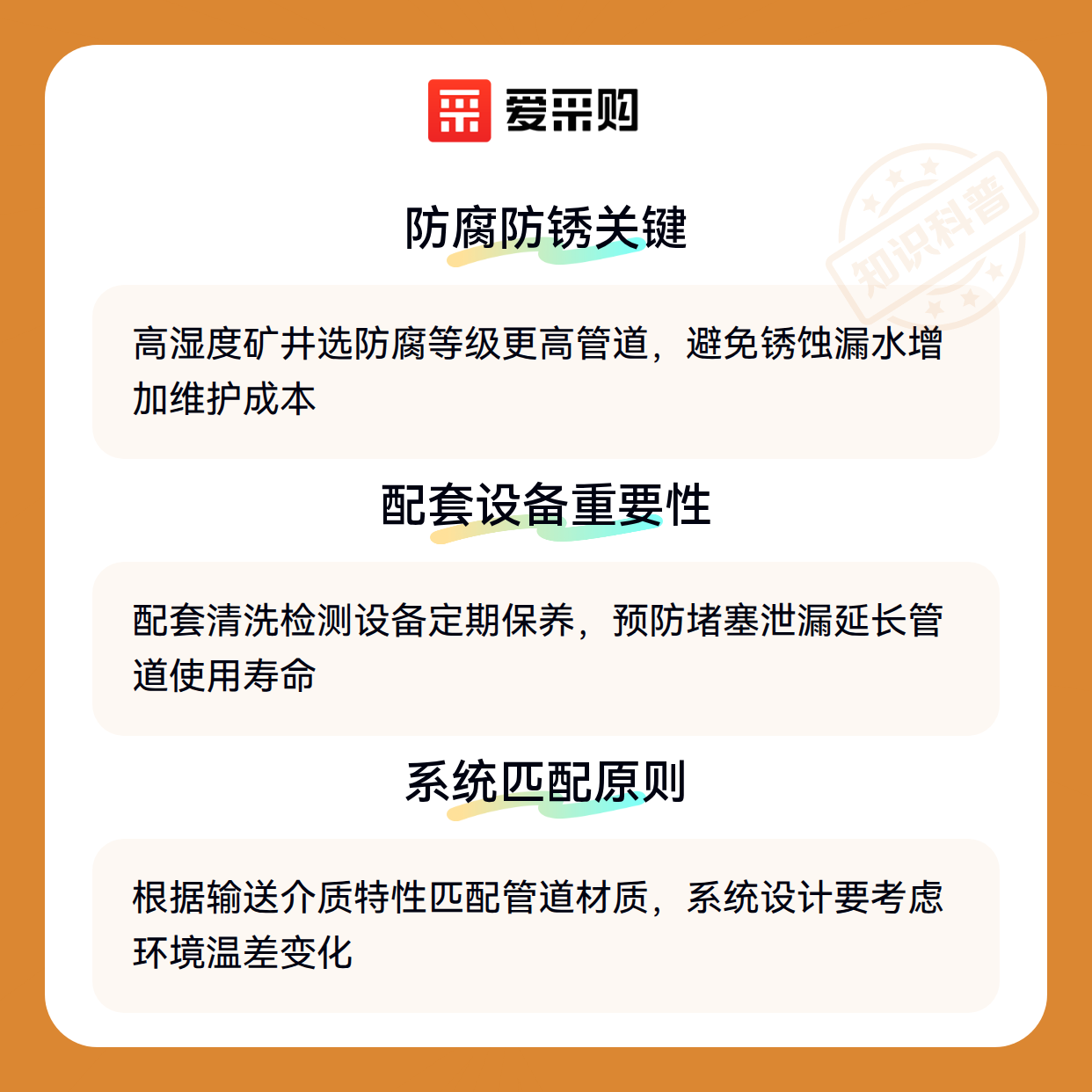 爱采购

防腐防锈关键

高湿度矿井选防腐等级更高管道，避免锈蚀漏水增加维护成本

配套设备重要性

配套清洗检测设备定期保养，预防堵塞泄漏延长管道使用寿命

系统匹配原则

根据输送介质特性匹配管道材质，系统设计要考虑环境温差变化

知识科普